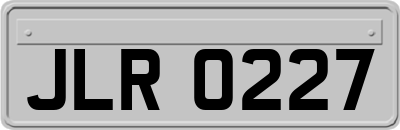 JLR 0227